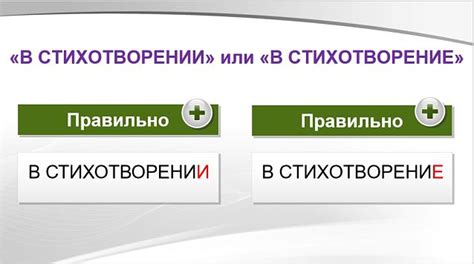 «В СТИХОТВОРЕНИИ» или «В СТИХОТВОРЕНИЕ»

Правильно

В СТИХОТВОРЕНИИ

Правильно

В СТИХОТВОРЕНИЕ